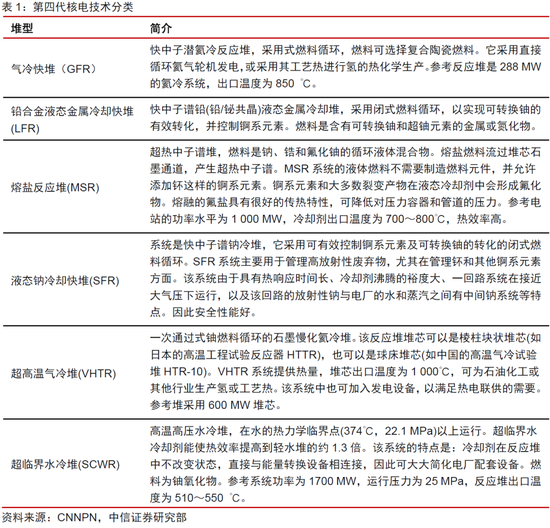 表 1：第四代核电技术分类

| 堆型 | 简介 |
|---|---|
| 气冷快堆（GFR） | 快中子潜氦冷反应堆，采用式燃料循环，燃料可选择复合陶瓷燃料。它采用直接循环氦气轮机发电，或采用其工艺热进行氢的热化学生产。参考反应堆是 288 MW 的氦冷系统，出口温度为 850 ℃。 |
| 铅合金液态金属冷却快堆(LFR) | 快中子谱铅(铅/铋共晶)液态金属冷却堆，采用闭式燃料循环，以实现可转换铀的有效转化，并控制锕系元素。燃料是含有可转换铀和超铀元素的金属或氮化物。 |
| 熔盐反应堆(MSR) | 超热中子谱堆，燃料是钠、锆和氟化铀的循环液体混合物。熔盐燃料流过堆芯石墨通道，产生超热中子谱。MSR 系统的液体燃料不需要制造燃料元件，并允许添加钚这样的锕系元素。锕系元素和大多数裂变产物在液态冷却剂中会形成氟化物。熔融的氟盐具有很好的传热特性，可降低对压力容器和管道的压力。参考电站的功率水平为 1 000 MW，冷却剂出口温度为 700～800℃，热效率高。 |
| 液态钠冷却快堆(SFR) | 系统是快中子谱钠冷堆，它采用可有效控制锕系元素及可转换铀的转化的闭式燃料循环。SFR 系统主要用于管理高放射性废弃物，尤其在管理钚和其他锕系元素方面。该系统由于具有热响应时间长、冷却剂沸腾的裕度大、一回路系统在接近大气压下运行，以及该回路的放射性钠与电厂的水和蒸汽之间有中间钠系统等特点。因此安全性能好。 |
| 超高温气冷堆(VHTR) | 一次通过式铀燃料循环的石墨慢化氦冷堆。该反应堆堆芯可以是棱柱块状堆芯(如日本的高温工程试验反应器 HTTR)，也可以是球床堆芯(如中国的高温气冷试验堆 HTR-10)。VHTR 系统提供热量，堆芯出口温度为 1 000℃，可为石油化工或其他行业生产氢或工艺热。该系统中也可加入发电设备，以满足热电联供的需要。参考堆采用 600 MW 堆芯。 |
| 超临界水冷堆(SCWR) | 高温高压水冷堆，在水的热力学临界点(374℃，22.1 MPa)以上运行。超临界水冷却剂能使热效率提高到轻水堆的约 1.3 倍。该系统的特点是：冷却剂在反应堆中不改变状态，直接与能量转换设备相连接，因此可大大简化电厂配套设备。燃料为铀氧化物。参考系统功率为 1700 MW，运行压力为 25 MPa，反应堆出口温度为 510～550 ℃。 |

资料来源：CNNPN，中信证券研究部